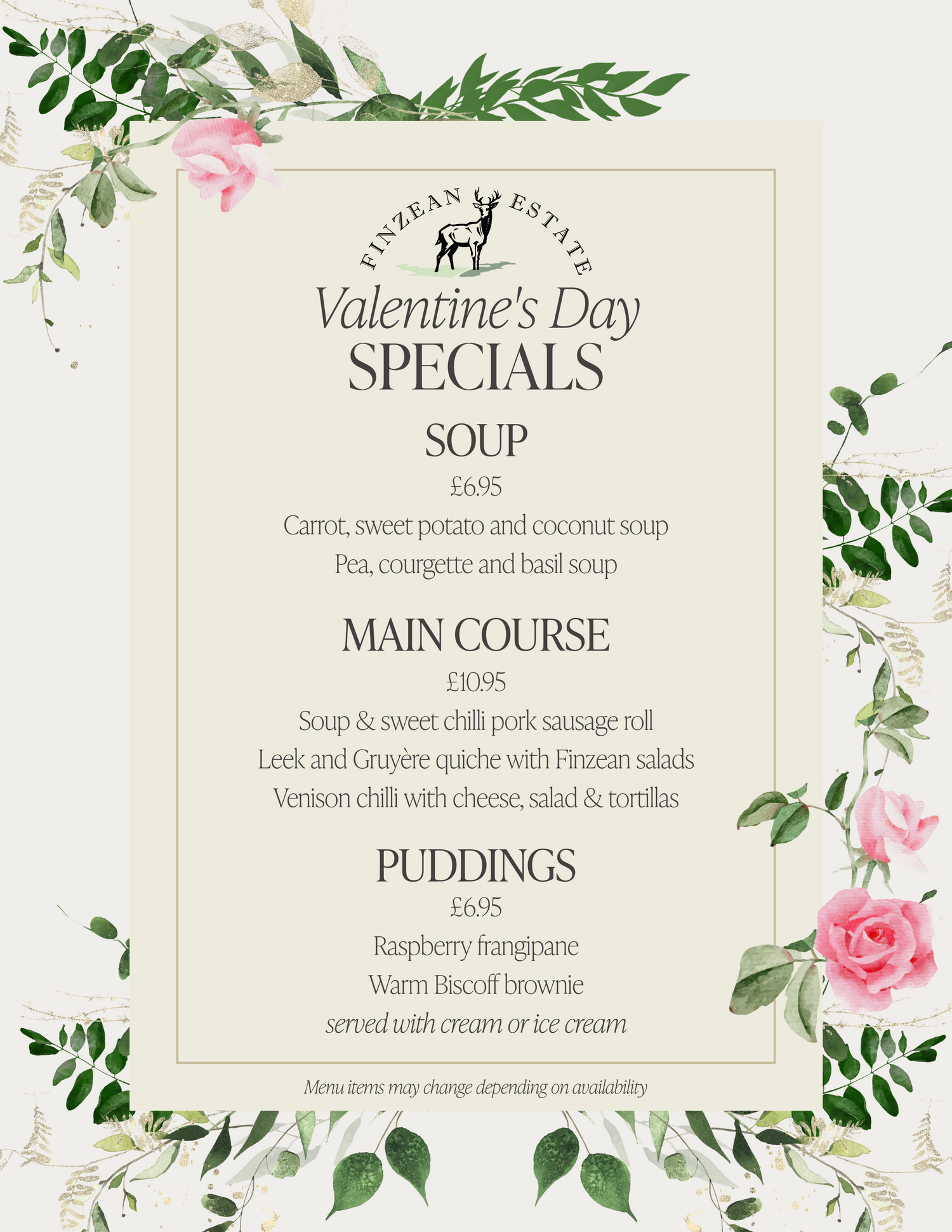 FINZEAN ESTATE

Valentine's Day
SPECIALS

SOUP
£6.95
Carrot, sweet potato and coconut soup
Pea, courgette and basil soup

MAIN COURSE
£10.95
Soup & sweet chilli pork sausage roll
Leek and Gruyère quiche with Finzean salads
Venison chilli with cheese, salad & tortillas

PUDDINGS
£6.95
Raspberry frangipane
Warm Biscoff brownie
served with cream or ice cream

Menu items may change depending on availability